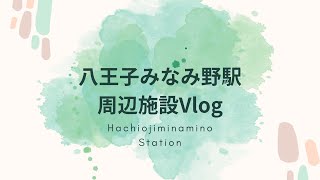 八王子みなみ野駅
周辺施設Vlog

Hachiojiminamino
Station